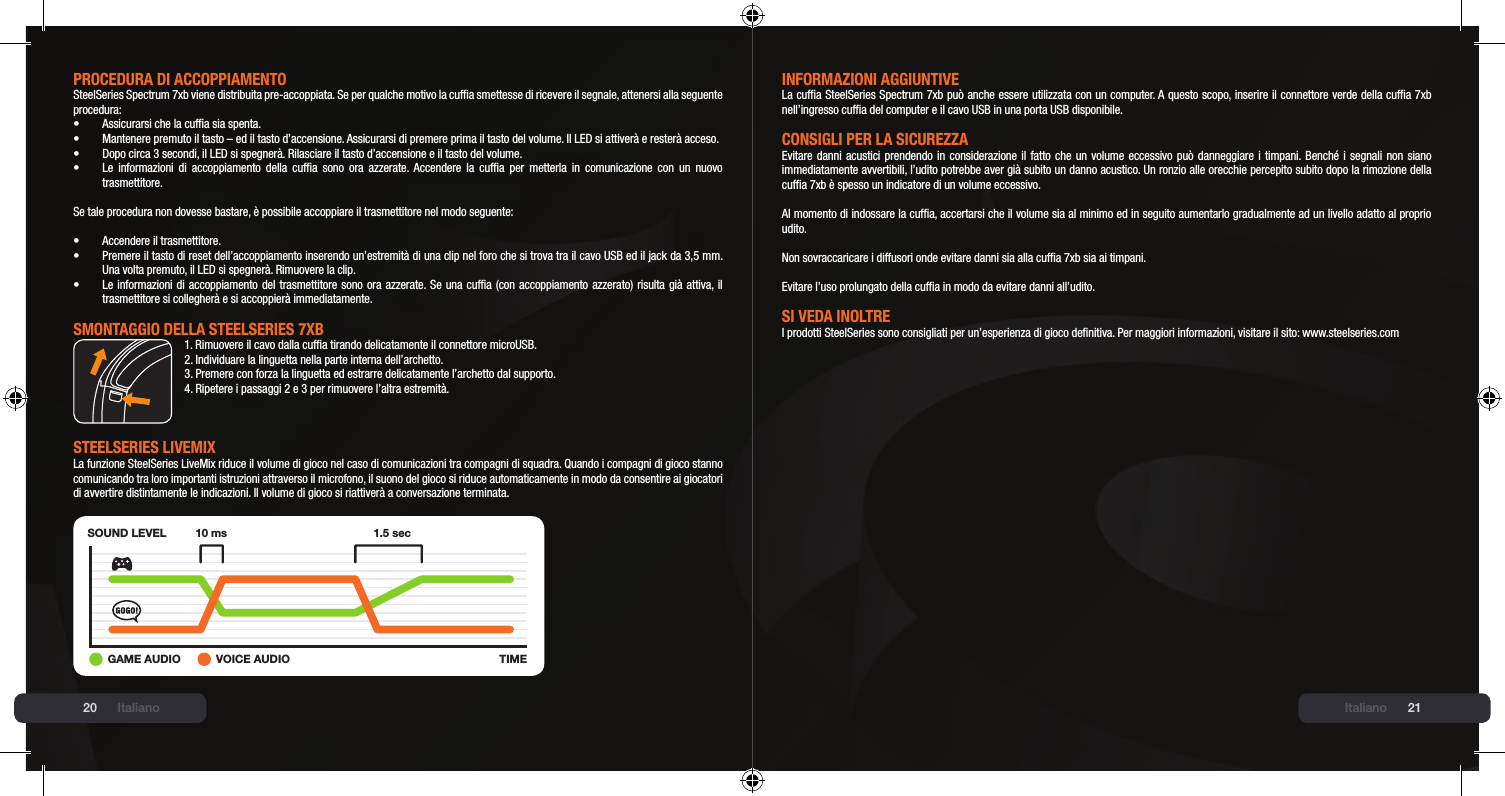 PROCEDURA DI ACCOPPIAMENTO
SteelSeries Spectrum 7xb viene distribuita pre-accoppiata. Se per qualche motivo la cuffia smettesse di ricevere il segnale, attenersi alla seguente procedura:
• Assicurarsi che la cuffia sia spenta.
• Mantenere premuto il tasto – ed il tasto d'accensione. Assicurarsi di premere prima il tasto del volume. Il LED si attiverà e resterà acceso.
• Dopo circa 3 secondi, il LED si spegnerà. Rilasciare il tasto d'accensione e il tasto del volume.
• Le informazioni di accoppiamento della cuffia sono ora azzerate. Accendere la cuffia per metterla in comunicazione con un nuovo trasmettitore.

Se tale procedura non dovesse bastare, è possibile accoppiare il trasmettitore nel modo seguente:

• Accendere il trasmettitore.
• Premere il tasto di reset dell'accoppiamento inserendo un'estremità di una clip nel foro che si trova tra il cavo USB ed il jack da 3,5 mm. Una volta premuto, il LED si spegnerà. Rimuovere la clip.
• Le informazioni di accoppiamento del trasmettitore sono ora azzerate. Se una cuffia (con accoppiamento azzerato) risulta già attiva, il trasmettitore si collegherà e si accoppierà immediatamente.

SMONTAGGIO DELLA STEELSERIES 7XB
1. Rimuovere il cavo dalla cuffia tirando delicatamente il connettore microUSB.
2. Individuare la linguetta nella parte interna dell'archetto.
3. Premere con forza la linguetta ed estrarre delicatamente l'archetto dal supporto.
4. Ripetere i passaggi 2 e 3 per rimuovere l'altra estremità.

STEELSERIES LIVEMIX
La funzione SteelSeries LiveMix riduce il volume di gioco nel caso di comunicazioni tra compagni di squadra. Quando i compagni di gioco stanno comunicando tra loro importanti istruzioni attraverso il microfono, il suono del gioco si riduce automaticamente in modo da consentire ai giocatori di avvertire distintamente le indicazioni. Il volume di gioco si riattiverà a conversazione terminata.

SOUND LEVEL 10 ms 1.5 sec
GOGO!
GAME AUDIO VOICE AUDIO TIME

20 Italiano

INFORMAZIONI AGGIUNTIVE
La cuffia SteelSeries Spectrum 7xb può anche essere utilizzata con un computer. A questo scopo, inserire il connettore verde della cuffia 7xb nell'ingresso cuffia del computer e il cavo USB in una porta USB disponibile.

CONSIGLI PER LA SICUREZZA
Evitare danni acustici prendendo in considerazione il fatto che un volume eccessivo può danneggiare i timpani. Benché i segnali non siano immediatamente avvertibili, l'udito potrebbe aver già subito un danno acustico. Un ronzio alle orecchie percepito subito dopo la rimozione della cuffia 7xb è spesso un indicatore di un volume eccessivo.

Al momento di indossare la cuffia, accertarsi che il volume sia al minimo ed in seguito aumentarlo gradualmente ad un livello adatto al proprio udito.

Non sovraccaricare i diffusori onde evitare danni sia alla cuffia 7xb sia ai timpani.

Evitare l'uso prolungato della cuffia in modo da evitare danni all'udito.

SI VEDA INOLTRE
I prodotti SteelSeries sono consigliati per un'esperienza di gioco definitiva. Per maggiori informazioni, visitare il sito: www.steelseries.com

Italiano 21